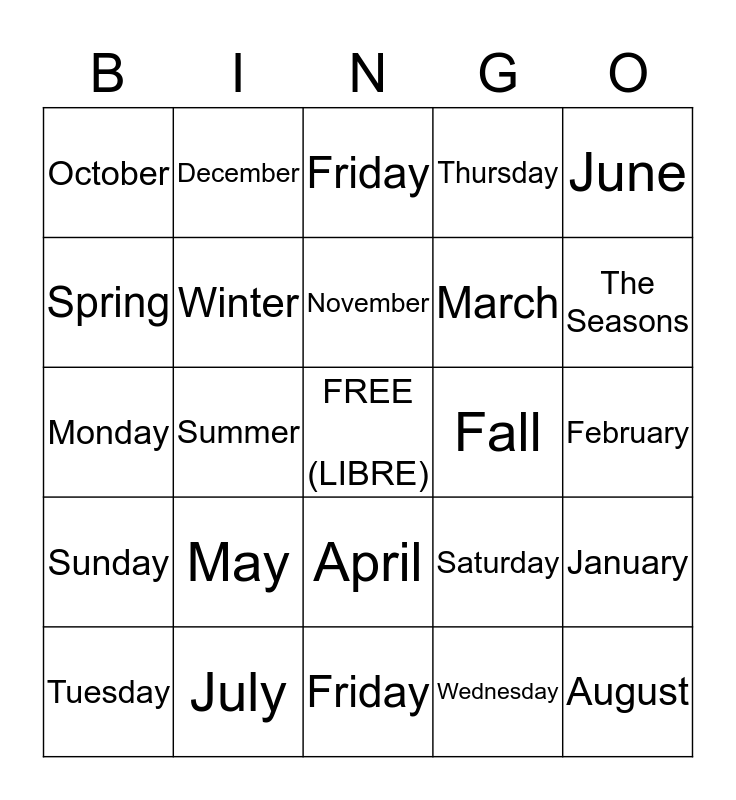 | B | I | N | G | O |
|---|---|---|---|---|
| October | December | Friday | Thursday | June |
| Spring | Winter | November | March | The Seasons |
| Monday | Summer | FREE (LIBRE) | Fall | February |
| Sunday | May | April | Saturday | January |
| Tuesday | July | Friday | Wednesday | August |